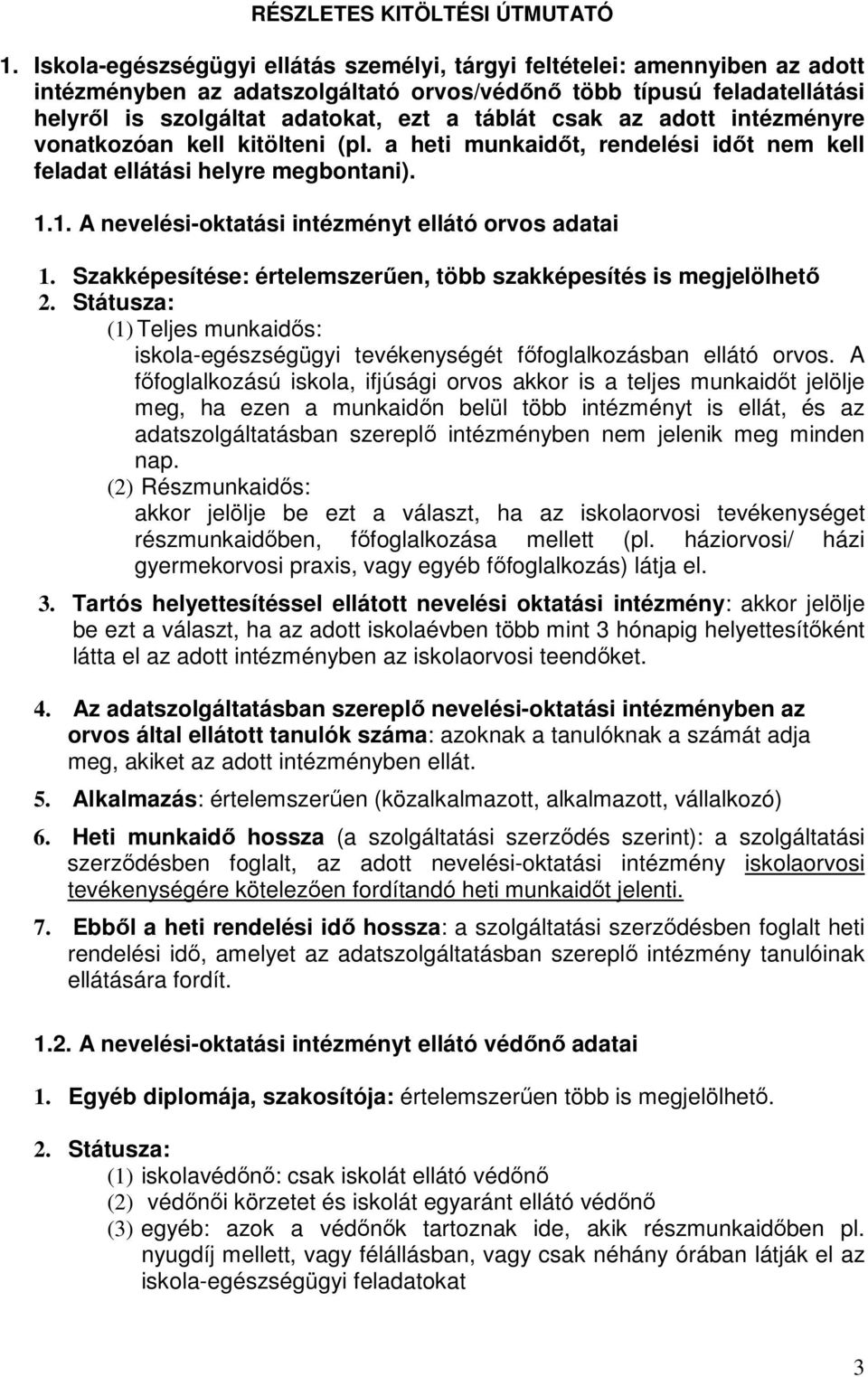 RÉSZLETES KITÖLTÉSI ÚTMUTATÓ

1. Iskola-egészségügyi ellátás személyi, tárgyi feltételei: amennyiben az adott intézményben az adatszolgáltató orvos/védőnő több típusú feladatellátási helyről is szolgáltat adatokat, ezt a táblát csak az adott intézményre vonatkozóan kell kitölteni (pl. a heti munkaidőt, rendelési időt nem kell feladat ellátási helyre megbontani).

1.1. A nevelési-oktatási intézményt ellátó orvos adatai

1. Szakképesítése: értelemszerűen, több szakképesítés is megjelölhető
2. Státusza:
(1) Teljes munkaidős:
iskola-egészségügyi tevékenységét főfoglalkozásban ellátó orvos. A főfoglalkozású iskola, ifjúsági orvos akkor is a teljes munkaidőt jelölje meg, ha ezen a munkaidőn belül több intézményt is ellát, és az adatszolgáltatásban szereplő intézményben nem jelenik meg minden nap.
(2) Részmunkaidős:
akkor jelölje be ezt a választ, ha az iskolaorvosi tevékenységet részmunkaidőben, főfoglalkozása mellett (pl. háziorvosi/ házi gyermekorvosi praxis, vagy egyéb főfoglalkozás) látja el.

3. Tartós helyettesítéssel ellátott nevelési oktatási intézmény: akkor jelölje be ezt a választ, ha az adott iskolaévben több mint 3 hónapig helyettesítőként látta el az adott intézményben az iskolaorvosi teendőket.

4. Az adatszolgáltatásban szereplő nevelési-oktatási intézményben az orvos által ellátott tanulók száma: azoknak a tanulóknak a számát adja meg, akiket az adott intézményben ellát.

5. Alkalmazás: értelemszerűen (közalkalmazott, alkalmazott, vállalkozó)

6. Heti munkaidő hossza (a szolgáltatási szerződés szerint): a szolgáltatási szerződésben foglalt, az adott nevelési-oktatási intézmény iskolaorvosi tevékenységére kötelezően fordítandó heti munkaidőt jelenti.

7. Ebből a heti rendelési idő hossza: a szolgáltatási szerződésben foglalt heti rendelési idő, amelyet az adatszolgáltatásban szereplő intézmény tanulóinak ellátására fordít.

1.2. A nevelési-oktatási intézményt ellátó védőnő adatai

1. Egyéb diplomája, szakosítója: értelemszerűen több is megjelölhető.

2. Státusza:
(1) iskolavédőnő: csak iskolát ellátó védőnő
(2) védőnői körzetet és iskolát egyaránt ellátó védőnő
(3) egyéb: azok a védőnők tartoznak ide, akik részmunkaidőben pl. nyugdíj mellett, vagy félállásban, vagy csak néhány órában látják el az iskola-egészségügyi feladatokat

3